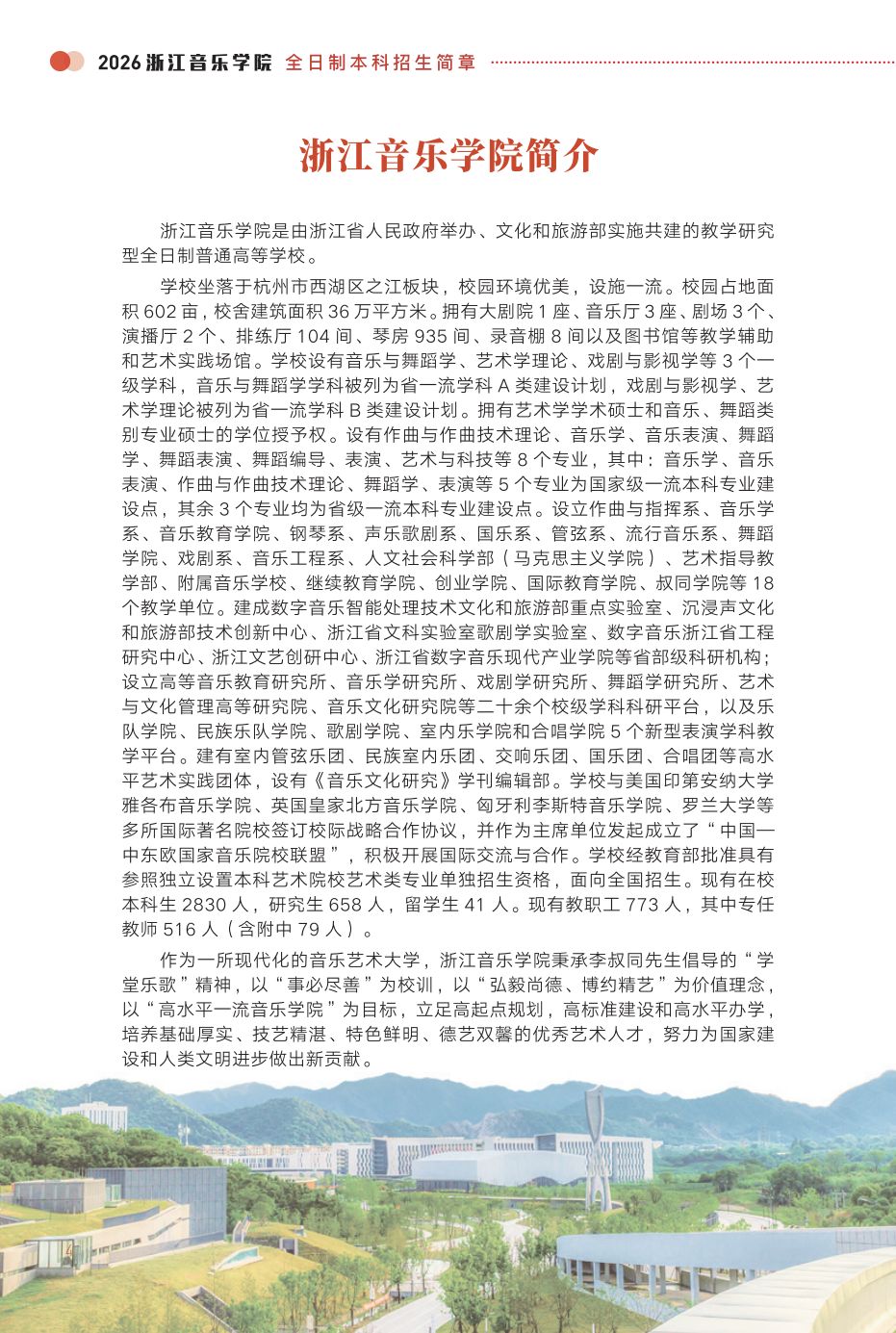 2026 浙江音乐学院 全日制本科招生简章

浙江音乐学院简介

浙江音乐学院是由浙江省人民政府举办、文化和旅游部实施共建的教学研究型全日制普通高等学校。

学校坐落于杭州市西湖区之江板块，校园环境优美，设施一流。校园占地面积 602 亩，校舍建筑面积 36 万平方米。拥有大剧院 1 座、音乐厅 3 座、剧场 3 个、演播厅 2 个、排练厅 104 间、琴房 935 间、录音棚 8 间以及图书馆等教学辅助和艺术实践场馆。学校设有音乐与舞蹈学、艺术学理论、戏剧与影视学等 3 个一级学科，音乐与舞蹈学学科被列为省一流学科 A 类建设计划，戏剧与影视学、艺术学理论被列为省一流学科 B 类建设计划。拥有艺术学学术硕士和音乐、舞蹈类别专业硕士的学位授予权。设有作曲与作曲技术理论、音乐学、音乐表演、舞蹈学、舞蹈表演、舞蹈编导、表演、艺术与科技等 8 个专业，其中：音乐学、音乐表演、作曲与作曲技术理论、舞蹈学、表演等 5 个专业为国家级一流本科专业建设点，其余 3 个专业均为省级一流本科专业建设点。设立作曲与指挥系、音乐学系、音乐教育学院、钢琴系、声乐歌剧系、国乐系、管弦系、流行音乐系、舞蹈学院、戏剧系、音乐工程系、人文社会科学部（马克思主义学院）、艺术指导教学部、附属音乐学校、继续教育学院、创业学院、国际教育学院、叔同学院等 18 个教学单位。建成数字音乐智能处理技术文化和旅游部重点实验室、沉浸声文化和旅游部技术创新中心、浙江省文科实验室歌剧学实验室、数字音乐浙江省工程研究中心、浙江文艺创研中心、浙江省数字音乐现代产业学院等省部级科研机构；设立高等音乐教育研究所、音乐学研究所、戏剧学研究所、舞蹈学研究所、艺术与文化管理高等研究院、音乐文化研究院等二十余个校级学科科研平台，以及乐队学院、民族乐队学院、歌剧学院、室内乐学院和合唱学院 5 个新型表演学科教学平台。建有室内管弦乐团、民族室内乐团、交响乐团、国乐团、合唱团等高水平艺术实践团体，设有《音乐文化研究》学刊编辑部。学校与美国印第安纳大学雅各布音乐学院、英国皇家北方音乐学院、匈牙利李斯特音乐学院、罗兰大学等多所国际著名院校签订校际战略合作协议，并作为主席单位发起成立了“中国—中东欧国家音乐院校联盟”，积极开展国际交流与合作。学校经教育部批准具有参照独立设置本科艺术院校艺术类专业单独招生资格，面向全国招生。现有在校本科生 2830 人，研究生 658 人，留学生 41 人。现有教职工 773 人，其中专任教师 516 人（含附中 79 人）。

作为一所现代化的音乐艺术大学，浙江音乐学院秉承李叔同先生倡导的“学堂乐歌”精神，以“事必尽善”为校训，以“弘毅尚德、博约精艺”为价值理念，以“高水平一流音乐学院”为目标，立足高起点规划，高标准建设和高水平办学，培养基础厚实、技艺精湛、特色鲜明、德艺双馨的优秀艺术人才，努力为国家建设和人类文明进步做出新贡献。